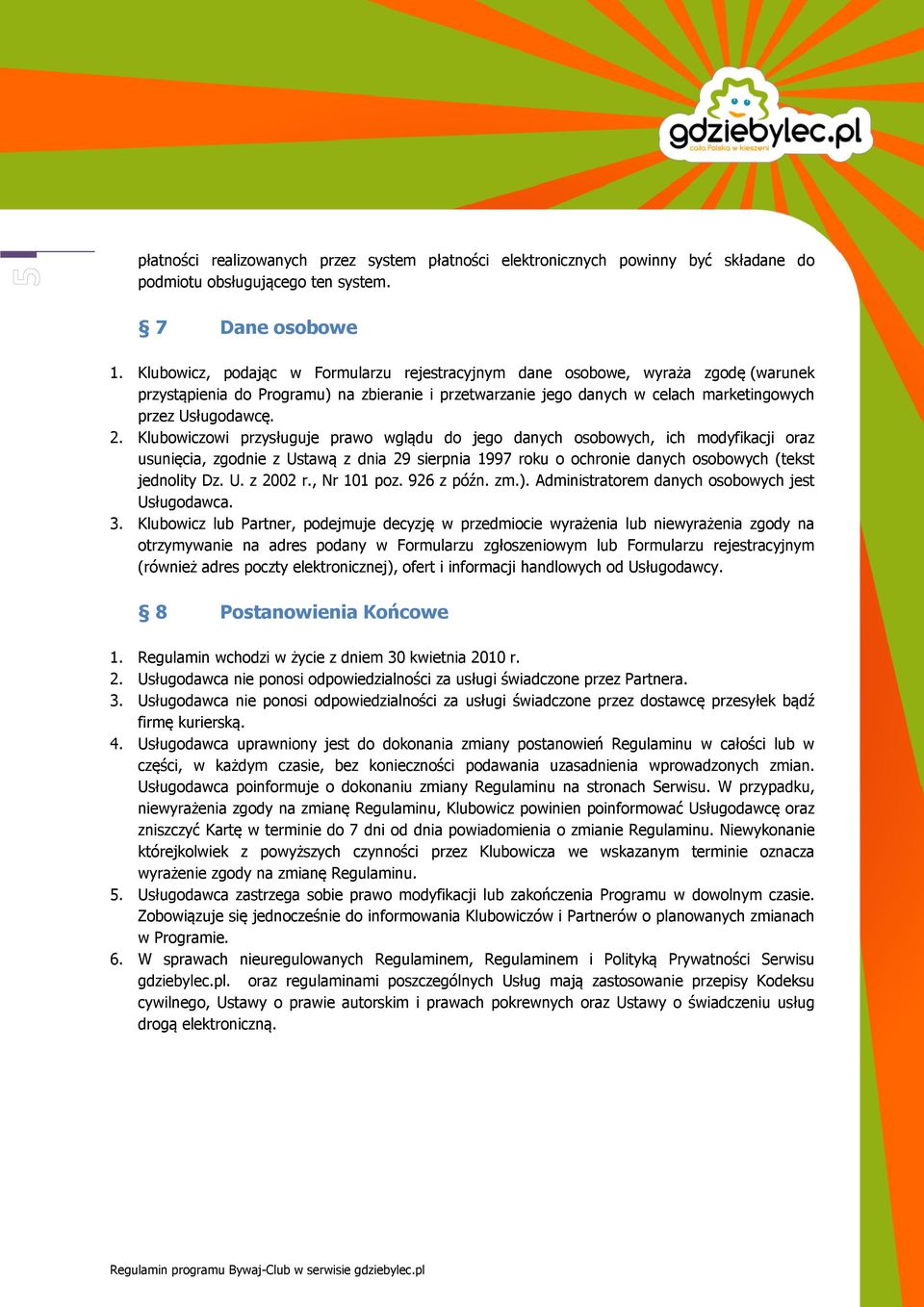 gdziebylec.pl
cała Polska w kieszeni

5

płatności realizowanych przez system płatności elektronicznych powinny być składane do podmiotu obsługującego ten system.

§ 7 Dane osobowe

1. Klubowicz, podając w Formularzu rejestracyjnym dane osobowe, wyraża zgodę (warunek przystąpienia do Programu) na zbieranie i przetwarzanie jego danych w celach marketingowych przez Usługodawcę.
2. Klubowiczowi przysługuje prawo wglądu do jego danych osobowych, ich modyfikacji oraz usunięcia, zgodnie z Ustawą z dnia 29 sierpnia 1997 roku o ochronie danych osobowych (tekst jednolity Dz. U. z 2002 r., Nr 101 poz. 926 z późn. zm.). Administratorem danych osobowych jest Usługodawca.
3. Klubowicz lub Partner, podejmuje decyzję w przedmiocie wyrażenia lub niewyrażenia zgody na otrzymywanie na adres podany w Formularzu zgłoszeniowym lub Formularzu rejestracyjnym (również adres poczty elektronicznej), ofert i informacji handlowych od Usługodawcy.

§ 8 Postanowienia Końcowe

1. Regulamin wchodzi w życie z dniem 30 kwietnia 2010 r.
2. Usługodawca nie ponosi odpowiedzialności za usługi świadczone przez Partnera.
3. Usługodawca nie ponosi odpowiedzialności za usługi świadczone przez dostawcę przesyłek bądź firmę kurierską.
4. Usługodawca uprawniony jest do dokonania zmiany postanowień Regulaminu w całości lub w części, w każdym czasie, bez konieczności podawania uzasadnienia wprowadzonych zmian. Usługodawca poinformuje o dokonaniu zmiany Regulaminu na stronach Serwisu. W przypadku, niewyrażenia zgody na zmianę Regulaminu, Klubowicz powinien poinformować Usługodawcę oraz zniszczyć Kartę w terminie do 7 dni od dnia powiadomienia o zmianie Regulaminu. Niewykonanie którejkolwiek z powyższych czynności przez Klubowicza we wskazanym terminie oznacza wyrażenie zgody na zmianę Regulaminu.
5. Usługodawca zastrzega sobie prawo modyfikacji lub zakończenia Programu w dowolnym czasie. Zobowiązuje się jednocześnie do informowania Klubowiczów i Partnerów o planowanych zmianach w Programie.
6. W sprawach nieuregulowanych Regulaminem, Regulaminem i Polityką Prywatności Serwisu gdziebylec.pl. oraz regulaminami poszczególnych Usług mają zastosowanie przepisy Kodeksu cywilnego, Ustawy o prawie autorskim i prawach pokrewnych oraz Ustawy o świadczeniu usług drogą elektroniczną.

Regulamin programu Bywaj-Club w serwisie gdziebylec.pl